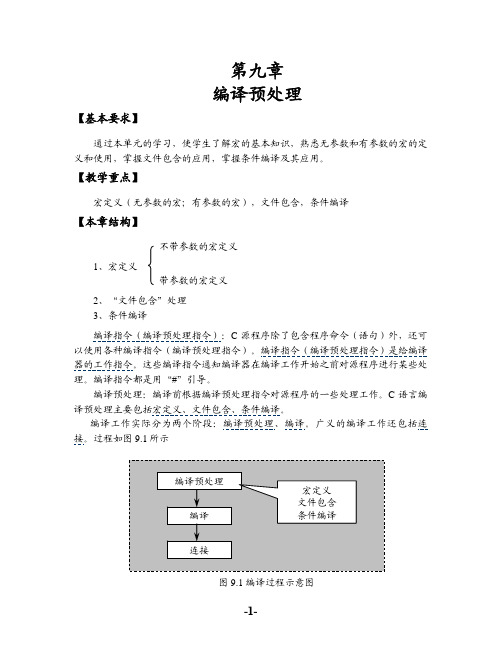 第九章
编译预处理

【基本要求】

通过本单元的学习，使学生了解宏的基本知识，熟悉无参数和有参数的宏的定义和使用，掌握文件包含的应用，掌握条件编译及其应用。

【教学重点】

宏定义（无参数的宏；有参数的宏），文件包含，条件编译

【本章结构】

1、宏定义

不带参数的宏定义

带参数的宏定义

2、“文件包含”处理

3、条件编译

编译指令（编译预处理指令）：C 源程序除了包含程序命令（语句）外，还可以使用各种编译指令（编译预处理指令）。编译指令（编译预处理指令）是给编译器的工作指令。这些编译指令通知编译器在编译工作开始之前对源程序进行某些处理。编译指令都是用“#”引导。

编译预处理：编译前根据编译预处理指令对源程序的一些处理工作。C 语言编译预处理主要包括宏定义、文件包含、条件编译。

编译工作实际分为两个阶段：编译预处理、编译。广义的编译工作还包括连接。过程如图 9.1 所示

编译预处理

编译

连接

宏定义
文件包含
条件编译

图 9.1 编译过程示意图

-1-